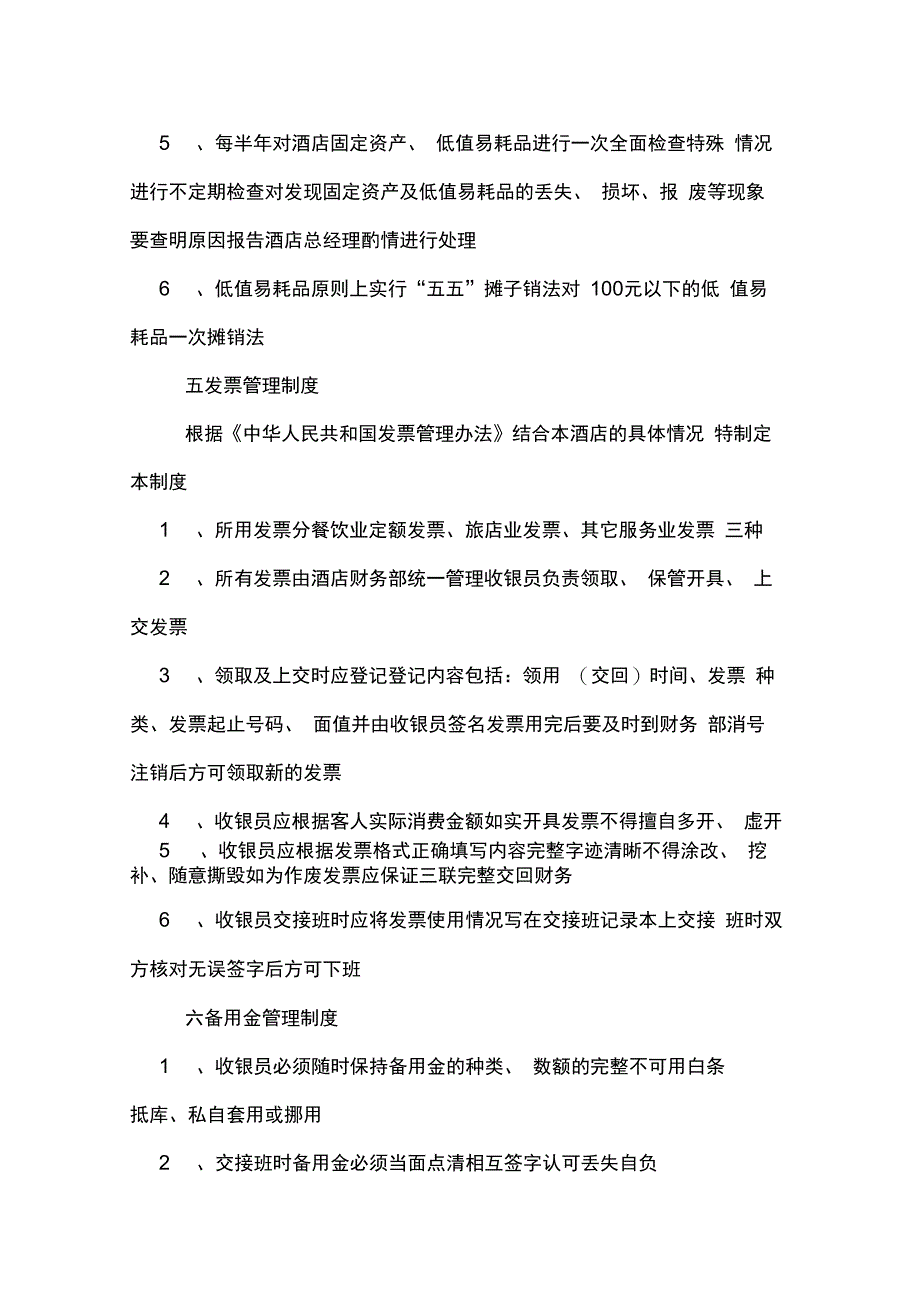 5 、每半年对酒店固定资产、 低值易耗品进行一次全面检查特殊 情况进行不定期检查对发现固定资产及低值易耗品的丢失、 损坏、报 废等现象要查明原因报告酒店总经理酌情进行处理

6 、低值易耗品原则上实行“五五”摊子销法对 100元以下的低 值易耗品一次摊销法

五发票管理制度

根据《中华人民共和国发票管理办法》结合本酒店的具体情况 特制定本制度

1 、所用发票分餐饮业定额发票、旅店业发票、其它服务业发票 三种

2 、所有发票由酒店财务部统一管理收银员负责领取、 保管开具、 上交发票

3 、领取及上交时应登记登记内容包括：领用 （交回）时间、发票 种类、发票起止号码、 面值并由收银员签名发票用完后要及时到财务 部消号注销后方可领取新的发票

4 、收银员应根据客人实际消费金额如实开具发票不得擅自多开、 虚开

5 、收银员应根据发票格式正确填写内容完整字迹清晰不得涂改、 挖补、随意撕毁如为作废发票应保证三联完整交回财务

6 、收银员交接班时应将发票使用情况写在交接班记录本上交接 班时双方核对无误签字后方可下班

六备用金管理制度

1 、收银员必须随时保持备用金的种类、 数额的完整不可用白条抵库、私自套用或挪用

2 、交接班时备用金必须当面点清相互签字认可丢失自负